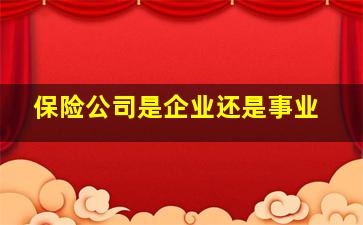 保险公司是企业还是事业